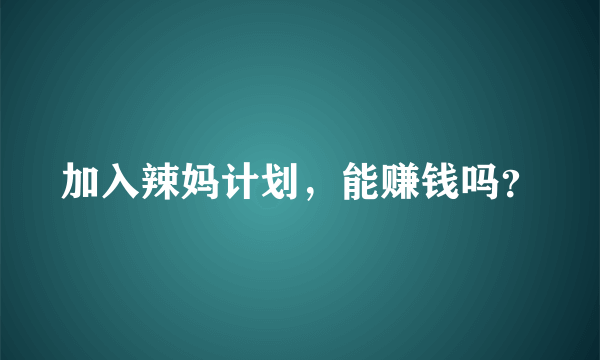 加入辣妈计划，能赚钱吗?